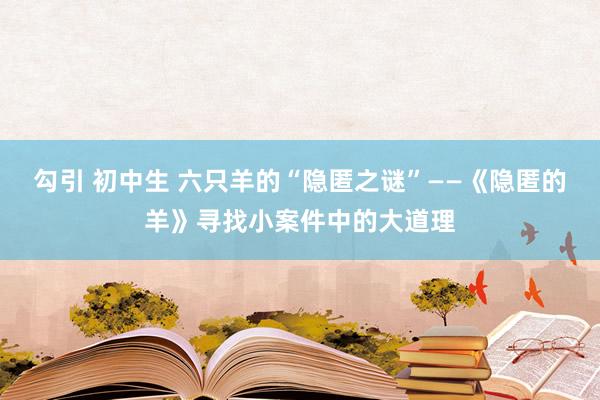 勾引 初中生 六只羊的“隐匿之谜”——《隐匿的羊》寻找小案件中的大道理